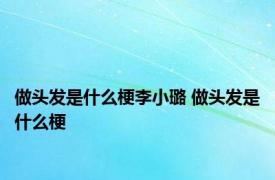 做头发是什么梗李小璐 做头发是什么梗